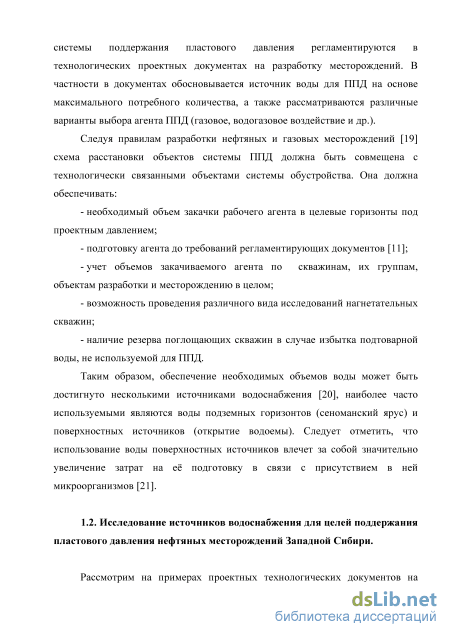 системы поддержания пластового давления регламентируются в технологических проектных документах на разработку месторождений. В частности в документах обосновывается источник воды для ППД на основе максимального потребного количества, а также рассматриваются различные варианты выбора агента ППД (газовое, водогазовое воздействие и др.).

Следуя правилам разработки нефтяных и газовых месторождений [19] схема расстановки объектов системы ППД должна быть совмещена с технологически связанными объектами системы обустройства. Она должна обеспечивать:

- необходимый объем закачки рабочего агента в целевые горизонты под проектным давлением;

- подготовку агента до требований регламентирующих документов [11];

- учет объемов закачиваемого агента по скважинам, их группам, объектам разработки и месторождению в целом;

- возможность проведения различного вида исследований нагнетательных скважин;

- наличие резерва поглощающих скважин в случае избытка подтоварной воды, не используемой для ППД.

Таким образом, обеспечение необходимых объемов воды может быть достигнуто несколькими источниками водоснабжения [20], наиболее часто используемыми являются воды подземных горизонтов (сеноманский ярус) и поверхностных источников (открытие водоемы). Следует отметить, что использование воды поверхностных источников влечет за собой значительно увеличение затрат на её подготовку в связи с присутствием в ней микроорганизмов [21].

1.2. Исследование источников водоснабжения для целей поддержания пластового давления нефтяных месторождений Западной Сибири.

Рассмотрим на примерах проектных технологических документов на

dsLib.net
библиотека диссертаций